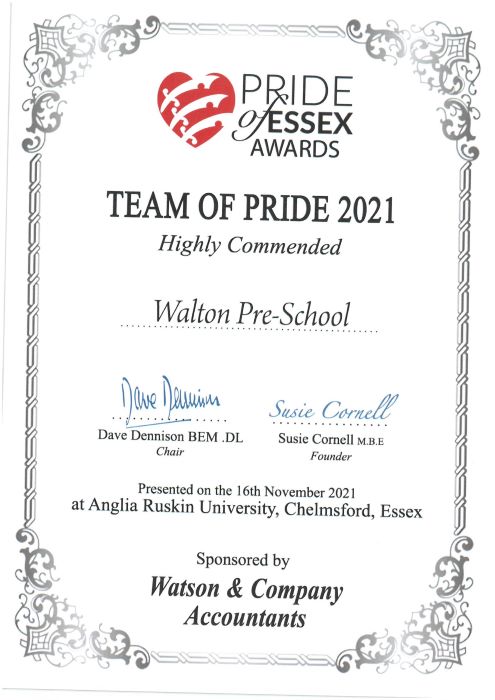 PRIDE
of ESSEX
AWARDS

TEAM OF PRIDE 2021

Highly Commended

Walton Pre-School

Dave Dennison

Dave Dennison BEM .DL
Chair

Susie Cornell

Susie Cornell M.B.E
Founder

Presented on the 16th November 2021
at Anglia Ruskin University, Chelmsford, Essex

Sponsored by

Watson & Company
Accountants